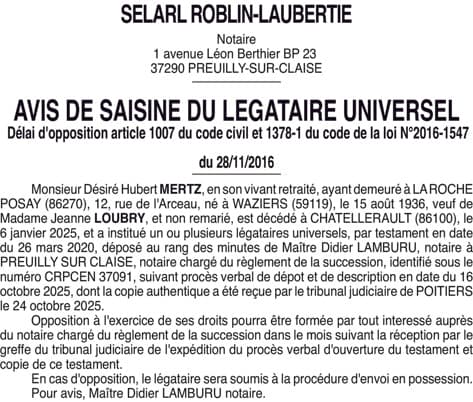 SELARL ROBLIN-LAUBERTIE

Notaire
1 avenue Léon Berthier BP 23
37290 PREUILLY-SUR-CLAISE

AVIS DE SAISINE DU LEGATAIRE UNIVERSEL
Délai d'opposition article 1007 du code civil et 1378-1 du code de la loi N°2016-1547

du 28/11/2016

Monsieur Désiré Hubert MERTZ, en son vivant retraité, ayant demeuré à LA ROCHE POSAY (86270), 12, rue de l'Arceau, né à WAZIERS (59119), le 15 août 1936, veuf de Madame Jeanne LOUBRY, et non remarié, est décédé à CHATELLERAULT (86100), le 6 janvier 2025, et a institué un ou plusieurs légataires universels, par testament en date du 26 mars 2020, déposé au rang des minutes de Maître Didier LAMBURU, notaire à PREUILLY SUR CLAISE, notaire chargé du règlement de la succession, identifié sous le numéro CRPCEN 37091, suivant procès verbal de dépot et de description en date du 16 octobre 2025, dont la copie authentique a été reçue par le tribunal judiciaire de POITIERS le 24 octobre 2025.

Opposition à l'exercice de ses droits pourra être formée par tout interessé auprès du notaire chargé du règlement de la succession dans le mois suivant la réception par le greffe du tribunal judiciaire de l'expédition du procès verbal d'ouverture du testament et copie de ce testament.

En cas d'opposition, le légataire sera soumis à la procédure d'envoi en possession.

Pour avis, Maître Didier LAMBURU notaire.